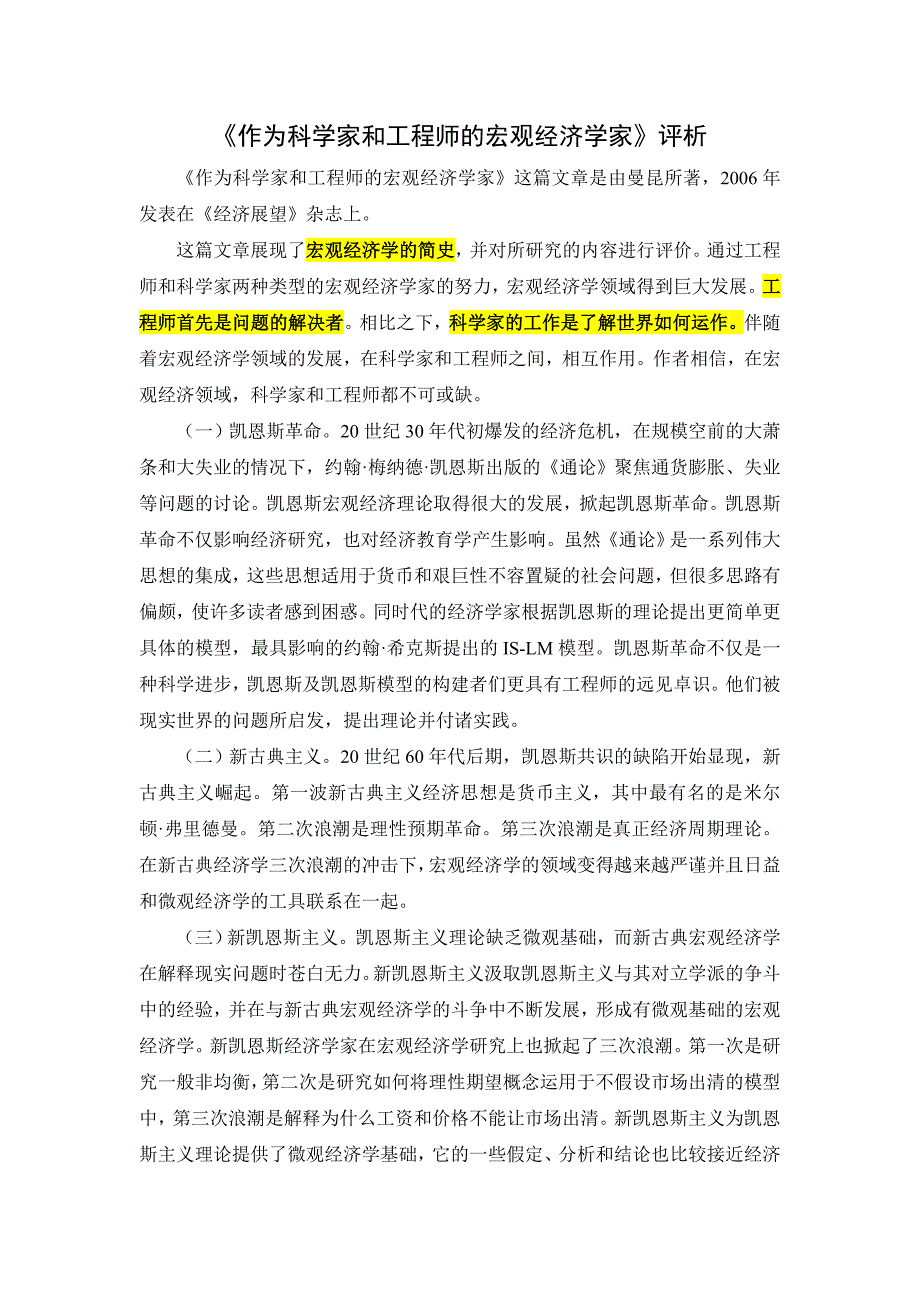 《作为科学家和工程师的宏观经济学家》评析

《作为科学家和工程师的宏观经济学家》这篇文章是由曼昆所著，2006 年发表在《经济展望》杂志上。

这篇文章展现了宏观经济学的简史，并对所研究的内容进行评价。通过工程师和科学家两种类型的宏观经济学家的努力，宏观经济学领域得到巨大发展。工程师首先是问题的解决者。相比之下，科学家的工作是了解世界如何运作。伴随着宏观经济学领域的发展，在科学家和工程师之间，相互作用。作者相信，在宏观经济领域，科学家和工程师都不可或缺。

（一）凯恩斯革命。20 世纪 30 年代初爆发的经济危机，在规模空前的大萧条和大失业的情况下，约翰·梅纳德·凯恩斯出版的《通论》聚焦通货膨胀、失业等问题的讨论。凯恩斯宏观经济理论取得很大的发展，掀起凯恩斯革命。凯恩斯革命不仅影响经济研究，也对经济教育学产生影响。虽然《通论》是一系列伟大思想的集成，这些思想适用于货币和艰巨性不容置疑的社会问题，但很多思路有偏颇，使许多读者感到困惑。同时代的经济学家根据凯恩斯的理论提出更简单更具体的模型，最具影响的约翰·希克斯提出的 IS-LM 模型。凯恩斯革命不仅是一种科学进步，凯恩斯及凯恩斯模型的构建者们更具有工程师的远见卓识。他们被现实世界的问题所启发，提出理论并付诸实践。

（二）新古典主义。20 世纪 60 年代后期，凯恩斯共识的缺陷开始显现，新古典主义崛起。第一波新古典主义经济思想是货币主义，其中最有名的是米尔顿·弗里德曼。第二次浪潮是理性预期革命。第三次浪潮是真正经济周期理论。在新古典经济学三次浪潮的冲击下，宏观经济学的领域变得越来越严谨并且日益和微观经济学的工具联系在一起。

（三）新凯恩斯主义。凯恩斯主义理论缺乏微观基础，而新古典宏观经济学在解释现实问题时苍白无力。新凯恩斯主义汲取凯恩斯主义与其对立学派的争斗中的经验，并在与新古典宏观经济学的斗争中不断发展，形成有微观基础的宏观经济学。新凯恩斯经济学家在宏观经济学研究上也掀起了三次浪潮。第一次是研究一般非均衡，第二次是研究如何将理性期望概念运用于不假设市场出清的模型中，第三次浪潮是解释为什么工资和价格不能让市场出清。新凯恩斯主义为凯恩斯主义理论提供了微观经济学基础，它的一些假定、分析和结论也比较接近经济